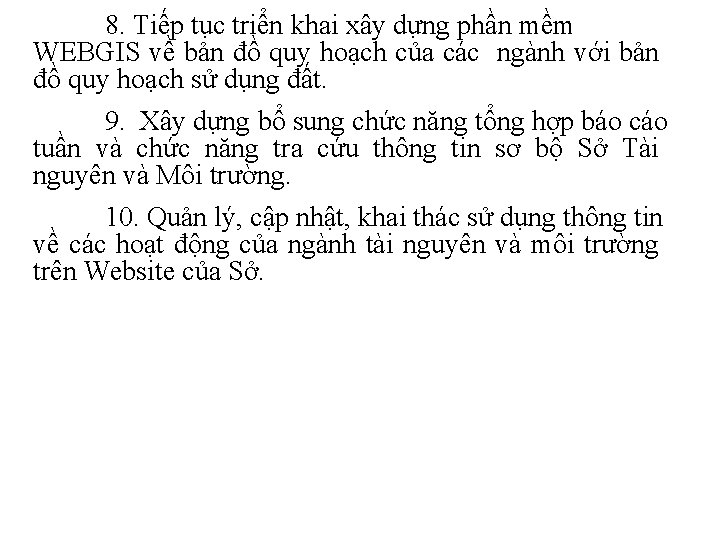 8. Tiếp tục triển khai xây dựng phần mềm WEBGIS về bản đồ quy hoạch của các ngành với bản đồ quy hoạch sử dụng đất.

9. Xây dựng bổ sung chức năng tổng hợp báo cáo tuần và chức năng tra cứu thông tin sơ bộ Sở Tài nguyên và Môi trường.

10. Quản lý, cập nhật, khai thác sử dụng thông tin về các hoạt động của ngành tài nguyên và môi trường trên Website của Sở.